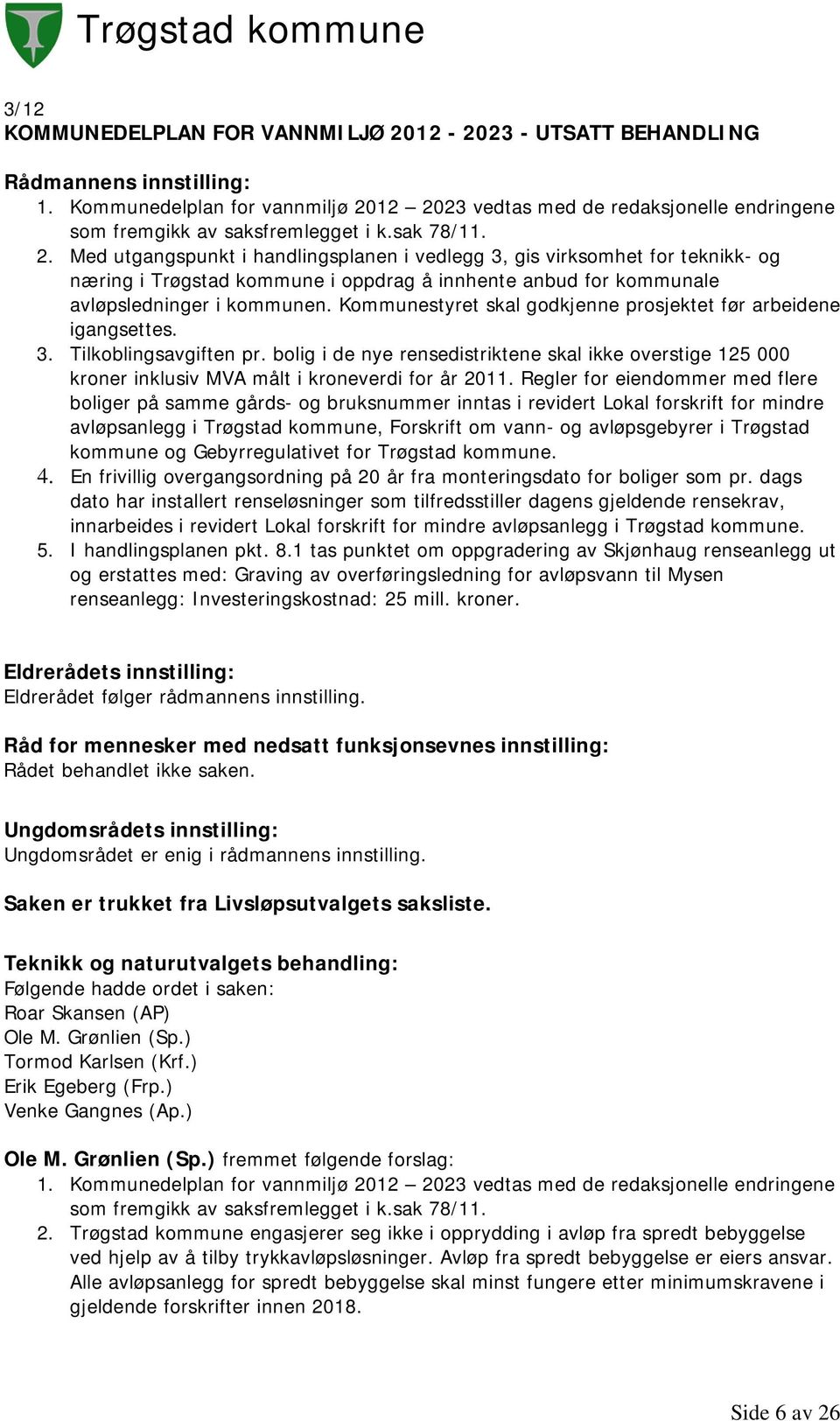 Trøgstad kommune

3/12
KOMMUNEDELPLAN FOR VANNMILJØ 2012 - 2023 - UTSATT BEHANDLING

Rådmannens innstilling:
1. Kommunedelplan for vannmiljø 2012 – 2023 vedtas med de redaksjonelle endringene som fremgikk av saksfremlegget i k.sak 78/11.
2. Med utgangspunkt i handlingsplanen i vedlegg 3, gis virksomhet for teknikk- og næring i Trøgstad kommune i oppdrag å innhente anbud for kommunale avløpsledninger i kommunen. Kommunestyret skal godkjenne prosjektet før arbeidene igangsettes.
3. Tilkoblingsavgiften pr. bolig i de nye rensedistriktene skal ikke overstige 125 000 kroner inklusiv MVA målt i kroneverdi for år 2011. Regler for eiendommer med flere boliger på samme gårds- og bruksnummer inntas i revidert Lokal forskrift for mindre avløpsanlegg i Trøgstad kommune, Forskrift om vann- og avløpsgebyrer i Trøgstad kommune og Gebyrregulativet for Trøgstad kommune.
4. En frivillig overgangsordning på 20 år fra monteringsdato for boliger som pr. dags dato har installert renseløsninger som tilfredsstiller dagens gjeldende rensekrav, innarbeides i revidert Lokal forskrift for mindre avløpsanlegg i Trøgstad kommune.
5. I handlingsplanen pkt. 8.1 tas punktet om oppgradering av Skjønhaug renseanlegg ut og erstattes med: Graving av overføringsledning for avløpsvann til Mysen renseanlegg: Investeringskostnad: 25 mill. kroner.

Eldrerådets innstilling:
Eldrerådet følger rådmannens innstilling.

Råd for mennesker med nedsatt funksjonsevnes innstilling:
Rådet behandlet ikke saken.

Ungdomsrådets innstilling:
Ungdomsrådet er enig i rådmannens innstilling.

Saken er trukket fra Livsløpsutvalgets saksliste.

Teknikk og naturutvalgets behandling:
Følgende hadde ordet i saken:
Roar Skansen (AP)
Ole M. Grønlien (Sp.)
Tormod Karlsen (Krf.)
Erik Egeberg (Frp.)
Venke Gangnes (Ap.)

Ole M. Grønlien (Sp.) fremmet følgende forslag:
1. Kommunedelplan for vannmiljø 2012 – 2023 vedtas med de redaksjonelle endringene som fremgikk av saksfremlegget i k.sak 78/11.
2. Trøgstad kommune engasjerer seg ikke i opprydding i avløp fra spredt bebyggelse ved hjelp av å tilby trykkavløpsløsninger. Avløp fra spredt bebyggelse er eiers ansvar. Alle avløpsanlegg for spredt bebyggelse skal minst fungere etter minimumskravene i gjeldende forskrifter innen 2018.

Side 6 av 26